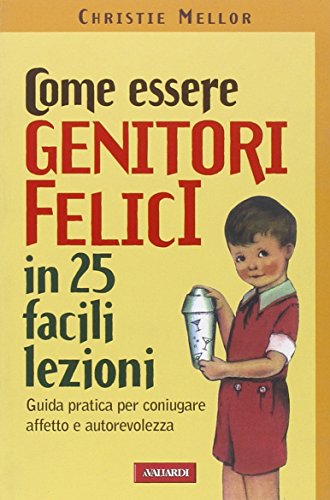 CHRISTIE MELLOR

Come essere GENITORI FELICI in 25 facili lezioni

Guida pratica per coniugare affetto e autorevolezza

VALLARDI